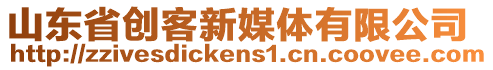 山东省创客新媒体有限公司
http://zzivesdickens1.cn.coovee.com